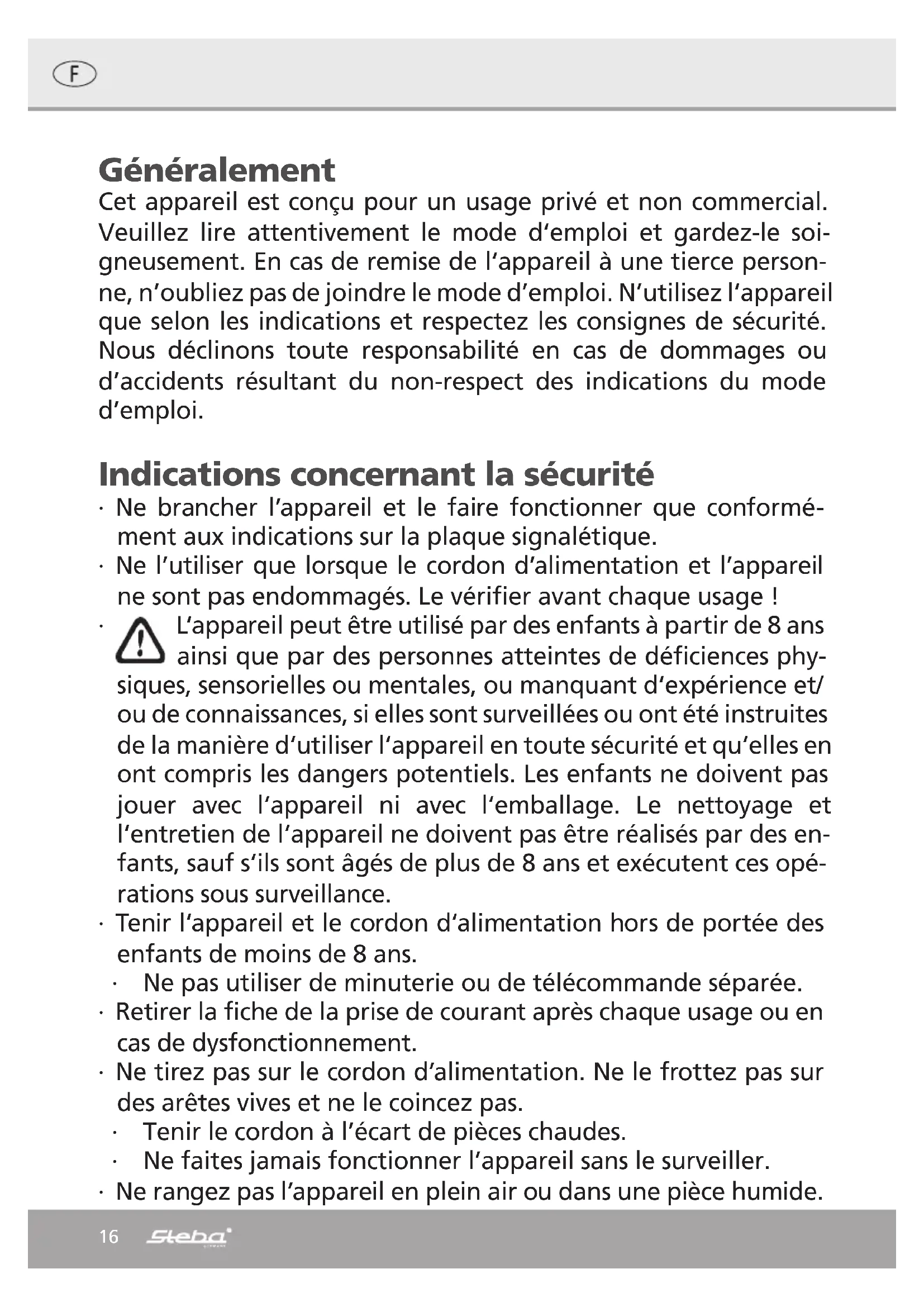 F

Généralement
Cet appareil est conçu pour un usage privé et non commercial. Veuillez lire attentivement le mode d'emploi et gardez-le soigneusement. En cas de remise de l'appareil à une tierce personne, n'oubliez pas de joindre le mode d'emploi. N'utilisez l'appareil que selon les indications et respectez les consignes de sécurité. Nous déclinons toute responsabilité en cas de dommages ou d'accidents résultant du non-respect des indications du mode d'emploi.

Indications concernant la sécurité
· Ne brancher l'appareil et le faire fonctionner que conformément aux indications sur la plaque signalétique.
· Ne l'utiliser que lorsque le cordon d'alimentation et l'appareil ne sont pas endommagés. Le vérifier avant chaque usage !
· L'appareil peut être utilisé par des enfants à partir de 8 ans ainsi que par des personnes atteintes de déficiences physiques, sensorielles ou mentales, ou manquant d'expérience et/ou de connaissances, si elles sont surveillées ou ont été instruites de la manière d'utiliser l'appareil en toute sécurité et qu'elles en ont compris les dangers potentiels. Les enfants ne doivent pas jouer avec l'appareil ni avec l'emballage. Le nettoyage et l'entretien de l'appareil ne doivent pas être réalisés par des enfants, sauf s'ils sont âgés de plus de 8 ans et exécutent ces opérations sous surveillance.
· Tenir l'appareil et le cordon d'alimentation hors de portée des enfants de moins de 8 ans.
· Ne pas utiliser de minuterie ou de télécommande séparée.
· Retirer la fiche de la prise de courant après chaque usage ou en cas de dysfonctionnement.
· Ne tirez pas sur le cordon d'alimentation. Ne le frottez pas sur des arêtes vives et ne le coincez pas.
· Tenir le cordon à l'écart de pièces chaudes.
· Ne faites jamais fonctionner l'appareil sans le surveiller.
· Ne rangez pas l'appareil en plein air ou dans une pièce humide.

16 Steba